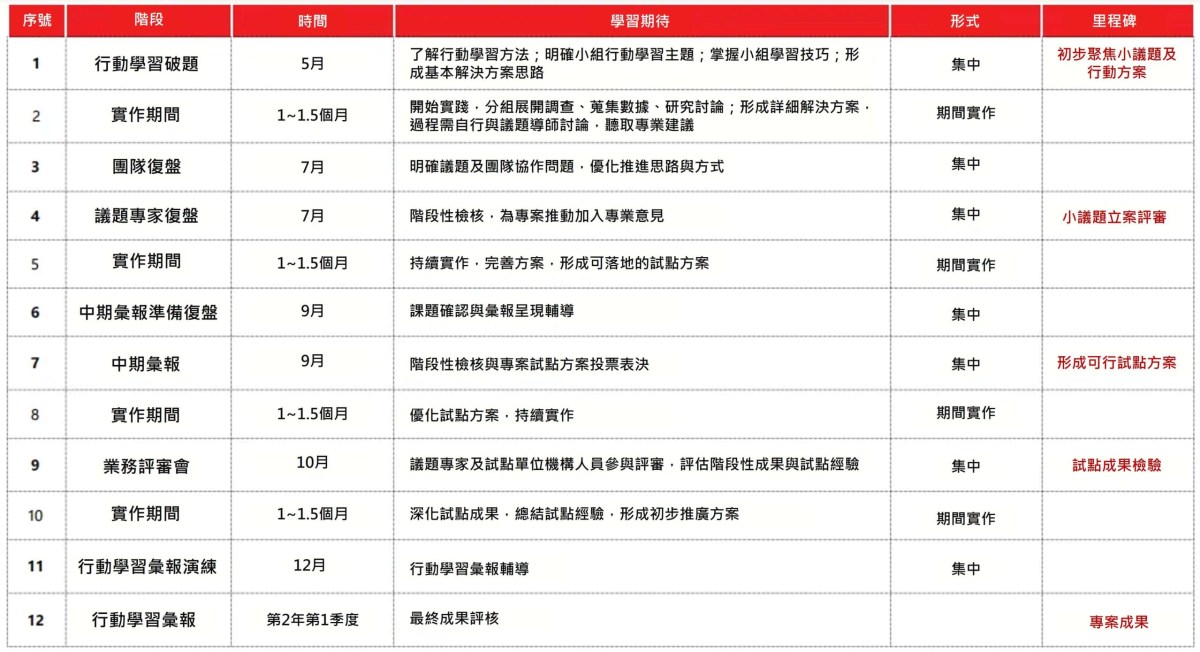 | 序號 | 階段 | 時間 | 學習期待 | 形式 | 里程碑 |
|---|---|---|---|---|---|
| 1 | 行動學習破題 | 5月 | 了解行動學習方法；明確小組行動學習主題；掌握小組學習技巧；形成基本解決方案思路 | 集中 | 初步聚焦小議題及行動方案 |
| 2 | 實作期間 | 1~1.5個月 | 開始實踐，分組展開調查、蒐集數據、研究討論；形成詳細解決方案，過程需自行與議題導師討論，聽取專業建議 | 期間實作 | |
| 3 | 團隊復盤 | 7月 | 明確議題及團隊協作問題，優化推進思路與方式 | 集中 | |
| 4 | 議題專家復盤 | 7月 | 階段性檢核，為專案推動加入專業意見 | 集中 | 小議題立案評審 |
| 5 | 實作期間 | 1~1.5個月 | 持續實作，完善方案，形成可落地的試點方案 | 期間實作 | |
| 6 | 中期彙報準備復盤 | 9月 | 課題確認與彙報呈現輔導 | 集中 | |
| 7 | 中期彙報 | 9月 | 階段性檢核與專案試點方案投票表決 | 集中 | 形成可行試點方案 |
| 8 | 實作期間 | 1~1.5個月 | 優化試點方案，持續實作 | 期間實作 | |
| 9 | 業務評審會 | 10月 | 議題專家及試點單位機構人員參與評審，評估階段性成果與試點經驗 | 集中 | 試點成果檢驗 |
| 10 | 實作期間 | 1~1.5個月 | 深化試點成果，總結試點經驗，形成初步推廣方案 | 期間實作 | |
| 11 | 行動學習彙報演練 | 12月 | 行動學習彙報輔導 | 集中 | |
| 12 | 行動學習彙報 | 第2年第1季度 | 最終成果評核 | | 專案成果 |